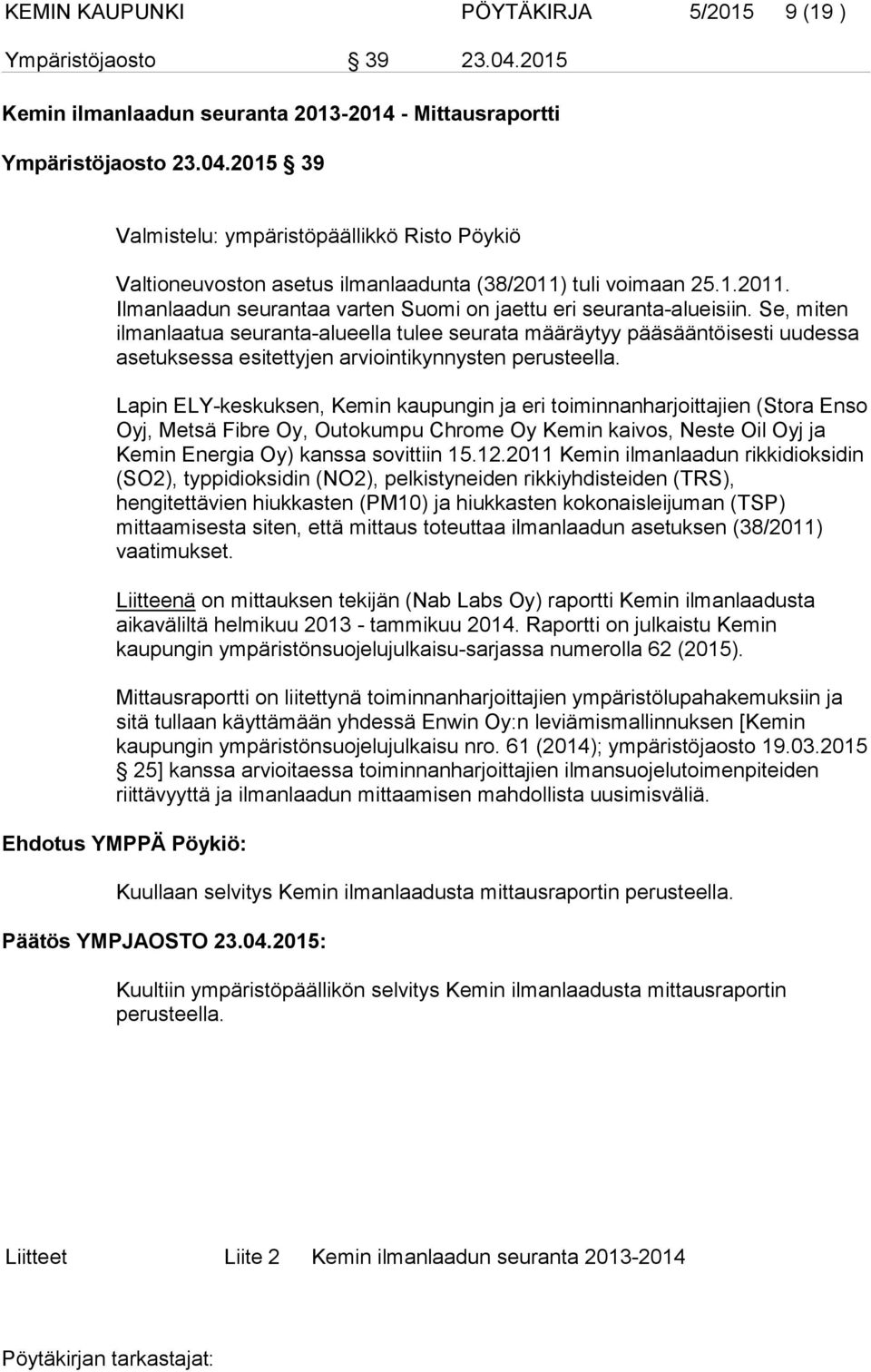 KEMIN KAUPUNKI PÖYTÄKIRJA 5/2015 9 (19 )
Ympäristöjaosto § 39 23.04.2015

Kemin ilmanlaadun seuranta 2013-2014 - Mittausraportti

Ympäristöjaosto 23.04.2015 § 39

Valmistelu: ympäristöpäällikkö Risto Pöykiö

Valtioneuvoston asetus ilmanlaadunta (38/2011) tuli voimaan 25.1.2011. Ilmanlaadun seurantaa varten Suomi on jaettu eri seuranta-alueisiin. Se, miten ilmanlaatua seuranta-alueella tulee seurata määräytyy pääsääntöisesti uudessa asetuksessa esitettyjen arviointikynnysten perusteella.

Lapin ELY-keskuksen, Kemin kaupungin ja eri toiminnanharjoittajien (Stora Enso Oyj, Metsä Fibre Oy, Outokumpu Chrome Oy Kemin kaivos, Neste Oil Oyj ja Kemin Energia Oy) kanssa sovittiin 15.12.2011 Kemin ilmanlaadun rikkidioksidin (SO2), typpidioksidin (NO2), pelkistyneiden rikkiyhdisteiden (TRS), hengitettävien hiukkasten (PM10) ja hiukkasten kokonaisleijuman (TSP) mittaamisesta siten, että mittaus toteuttaa ilmanlaadun asetuksen (38/2011) vaatimukset.

Liitteenä on mittauksen tekijän (Nab Labs Oy) raportti Kemin ilmanlaadusta aikaväliltä helmikuu 2013 - tammikuu 2014. Raportti on julkaistu Kemin kaupungin ympäristönsuojelujulkaisu-sarjassa numerolla 62 (2015).

Mittausraportti on liitettynä toiminnanharjoittajien ympäristölupahakemuksiin ja sitä tullaan käyttämään yhdessä Enwin Oy:n leviämismallinnuksen [Kemin kaupungin ympäristönsuojelujulkaisu nro. 61 (2014); ympäristöjaosto 19.03.2015 § 25] kanssa arvioitaessa toiminnanharjoittajien ilmansuojelutoimenpiteiden riittävyyttä ja ilmanlaadun mittaamisen mahdollista uusimisväliä.

Ehdotus YMPPÄ Pöykiö:

Kuullaan selvitys Kemin ilmanlaadusta mittausraportin perusteella.

Päätös YMPJAOSTO 23.04.2015:

Kuultiin ympäristöpäällikön selvitys Kemin ilmanlaadusta mittausraportin perusteella.

Liitteet Liite 2 Kemin ilmanlaadun seuranta 2013-2014

Pöytäkirjan tarkastajat: